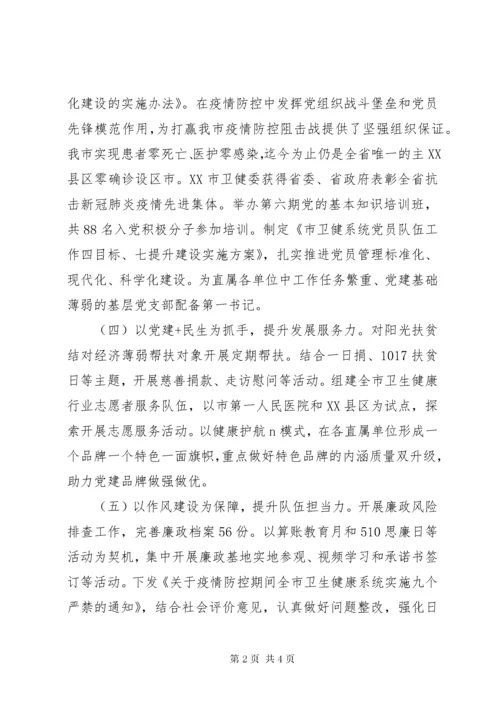 化建设的实施办法》。在疫情防控中发挥党组织战斗堡垒和党员先锋模范作用，为打赢我市疫情防控阻击战提供了坚强组织保证。我市实现患者零死亡、医护零感染，迄今为止仍是全省唯一的主XX县区零确诊设区市。XX市卫健委获得省委、省政府表彰全省抗击新冠肺炎疫情先进集体。举办第六期党的基本知识培训班，共88名入党积极分子参加培训。制定《市卫健系统党员队伍工作四目标、七提升建设实施方案》，扎实推进党员管理标准化、现代化、科学化建设。为直属各单位中工作任务繁重、党建基础薄弱的基层党支部配备第一书记。

（四）以党建+民生为抓手，提升发展服务力。对阳光扶贫结对经济薄弱帮扶对象开展定期帮扶。结合一日捐、1017扶贫日等主题，开展慈善捐款、走访慰问等活动。组建全市卫生健康行业志愿者服务队伍，以市第一人民医院和XX县区为试点，探索开展志愿服务活动。以健康护航n模式，在各直属单位形成一个品牌一个特色一面旗帜，重点做好特色品牌的内涵质量双升级，助力党建品牌做强做优。

（五）以作风建设为保障，提升队伍担当力。开展廉政风险排查工作，完善廉政档案56份。以算账教育月和510思廉日等活动为契机，集中开展廉政基地实地参观、视频学习和承诺书签订等活动。下发《关于疫情防控期间全市卫生健康系统实施九个严禁的通知》，结合社会评价意见，认真做好问题整改，强化日

第2页 共4页